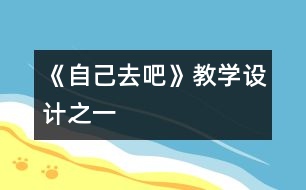 《自己去吧》教学设计之一